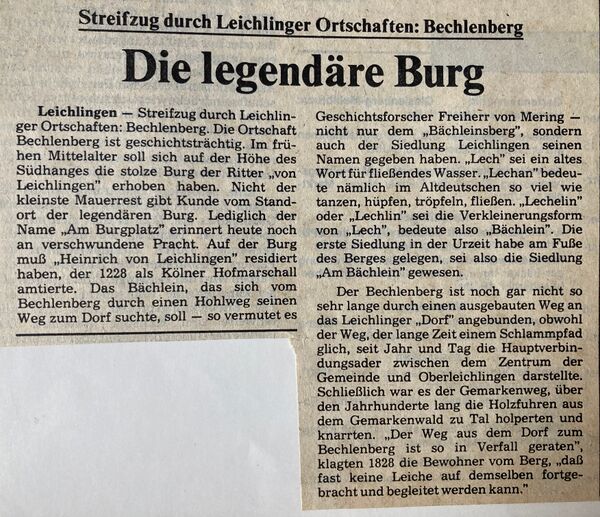 Streifzug durch Leichlinger Ortschaften: Bechlenberg

Die legendäre Burg

Leichlingen — Streifzug durch Leichlinger Ortschaften: Bechlenberg. Die Ortschaft Bechlenberg ist geschichtsträchtig. Im frühen Mittelalter soll sich auf der Höhe des Südhanges die stolze Burg der Ritter „von Leichlingen" erhoben haben. Nicht der kleinste Mauerrest gibt Kunde vom Standort der legendären Burg. Lediglich der Name „Am Burgplatz" erinnert heute noch an verschwundene Pracht. Auf der Burg muß „Heinrich von Leichlingen" residiert haben, der 1228 als Kölner Hofmarschall amtierte. Das Bächlein, das sich vom Bechlenberg durch einen Hohlweg seinen Weg zum Dorf suchte, soll — so vermutet es Geschichtsforscher Freiherr von Mering — nicht nur dem „Bächleinsberg", sondern auch der Siedlung Leichlingen seinen Namen gegeben haben. „Lech" sei ein altes Wort für fließendes Wasser. „Lechan" bedeute nämlich im Altdeutschen so viel wie tanzen, hüpfen, tröpfeln, fließen. „Lechelin" oder „Lechlin" sei die Verkleinerungsform von „Lech", bedeute also „Bächlein". Die erste Siedlung in der Urzeit habe am Fuße des Berges gelegen, sei also die Siedlung „Am Bächlein" gewesen.

Der Bechlenberg ist noch gar nicht so sehr lange durch einen ausgebauten Weg an das Leichlinger „Dorf" angebunden, obwohl der Weg, der lange Zeit einem Schlammpfad glich, seit Jahr und Tag die Hauptverbindungsader zwischen dem Zentrum der Gemeinde und Oberleichlingen darstellte. Schließlich war es der Gemarkenweg, über den Jahrhunderte lang die Holzfuhren aus dem Gemarkenwald zu Tal holperten und knarrten. „Der Weg aus dem Dorf zum Bechlenberg ist so in Verfall geraten", klagten 1828 die Bewohner vom Berg, „daß fast keine Leiche auf demselben fortgebracht und begleitet werden kann."